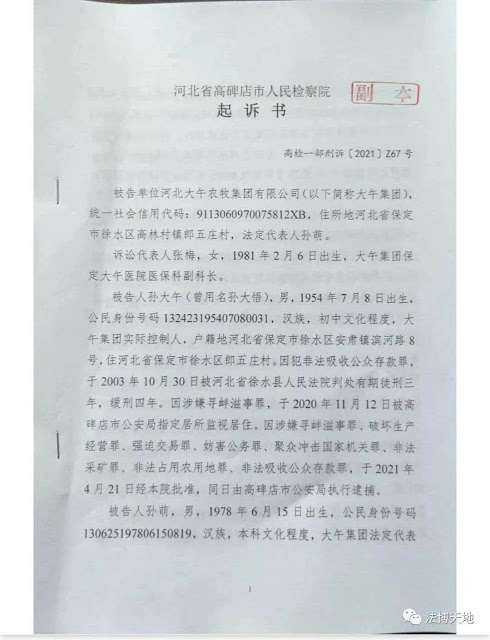 河北省高碑店市人民检察院 副本
起诉书

高检一部刑诉〔2021〕Z67号

被告单位河北大午农牧集团有限公司（以下简称大午集团），统一社会信用代码：9113060970075812XB，住所地河北省保定市徐水区高林村镇郎五庄村，法定代表人孙萌。

诉讼代表人张梅，女，1981年2月6日出生，大午集团保定大午医院医保科副科长。

被告人孙大午（曾用名孙大悟），男，1954年7月8日出生，公民身份号码132423195407080031，汉族，初中文化程度，大午集团实际控制人，户籍地河北省保定市徐水区安肃镇滨河路8号，住河北省保定市徐水区郎五庄村。因犯非法吸收公众存款罪，于2003年10月30日被河北省徐水县人民法院判处有期徒刑三年，缓刑四年。因涉嫌寻衅滋事罪，于2020年11月12日被高碑店市公安局指定居所监视居住。因涉嫌寻衅滋事罪、破坏生产经营罪、强迫交易罪、妨害公务罪、聚众冲击国家机关罪、非法采矿罪、非法占用农用地罪、非法吸收公众存款罪，于2021年4月21日经本院批准，同日由高碑店市公安局执行逮捕。

被告人孙萌，男，1978年6月15日出生，公民身份号码130625197806150819，汉族，本科文化程度，大午集团法定代表

1

法博天地